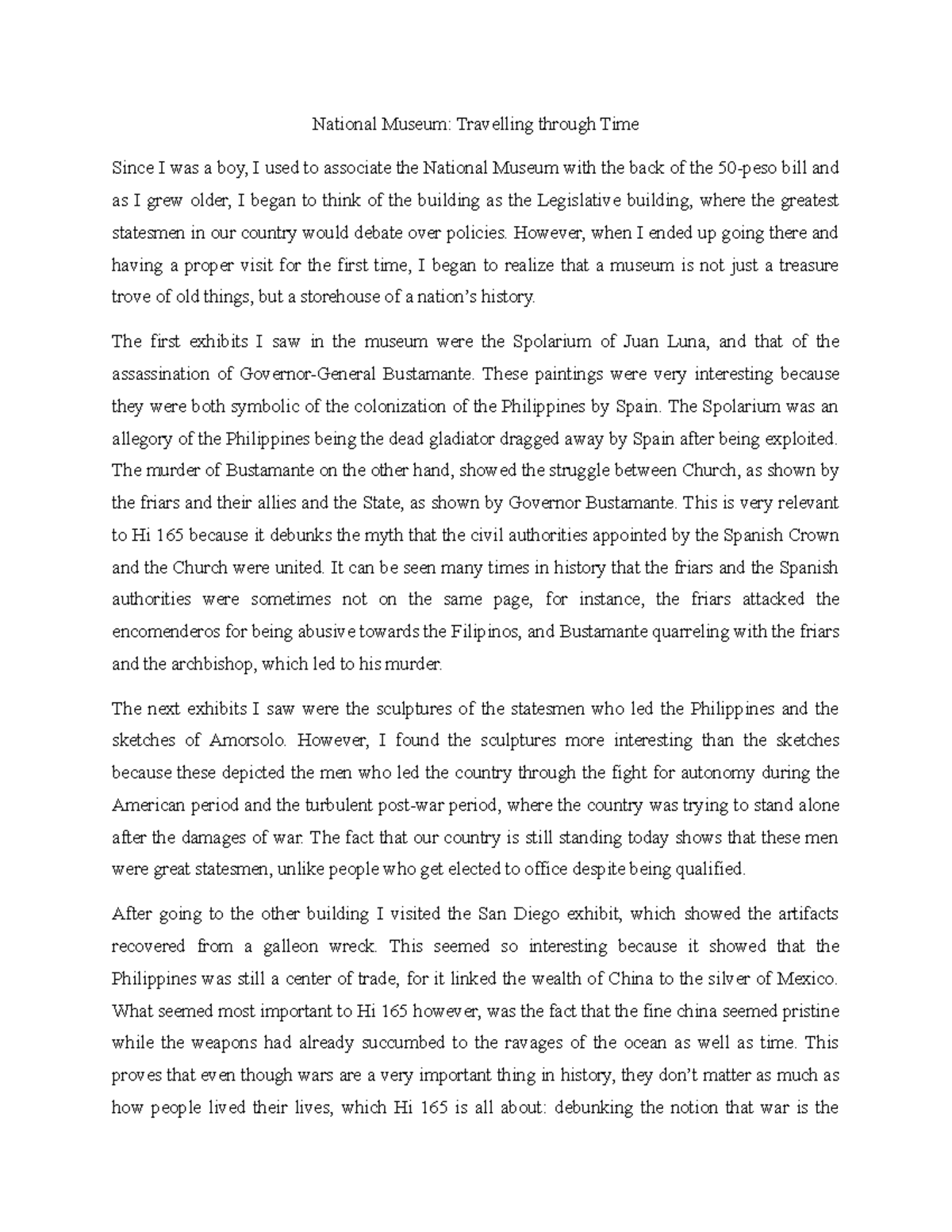 National Museum: Travelling through Time

Since I was a boy, I used to associate the National Museum with the back of the 50-peso bill and as I grew older, I began to think of the building as the Legislative building, where the greatest statesmen in our country would debate over policies. However, when I ended up going there and having a proper visit for the first time, I began to realize that a museum is not just a treasure trove of old things, but a storehouse of a nation's history.

The first exhibits I saw in the museum were the Spolarium of Juan Luna, and that of the assassination of Governor-General Bustamante. These paintings were very interesting because they were both symbolic of the colonization of the Philippines by Spain. The Spolarium was an allegory of the Philippines being the dead gladiator dragged away by Spain after being exploited. The murder of Bustamante on the other hand, showed the struggle between Church, as shown by the friars and their allies and the State, as shown by Governor Bustamante. This is very relevant to Hi 165 because it debunks the myth that the civil authorities appointed by the Spanish Crown and the Church were united. It can be seen many times in history that the friars and the Spanish authorities were sometimes not on the same page, for instance, the friars attacked the encomenderos for being abusive towards the Filipinos, and Bustamante quarreling with the friars and the archbishop, which led to his murder.

The next exhibits I saw were the sculptures of the statesmen who led the Philippines and the sketches of Amorsolo. However, I found the sculptures more interesting than the sketches because these depicted the men who led the country through the fight for autonomy during the American period and the turbulent post-war period, where the country was trying to stand alone after the damages of war. The fact that our country is still standing today shows that these men were great statesmen, unlike people who get elected to office despite being qualified.

After going to the other building I visited the San Diego exhibit, which showed the artifacts recovered from a galleon wreck. This seemed so interesting because it showed that the Philippines was still a center of trade, for it linked the wealth of China to the silver of Mexico. What seemed most important to Hi 165 however, was the fact that the fine china seemed pristine while the weapons had already succumbed to the ravages of the ocean as well as time. This proves that even though wars are a very important thing in history, they don't matter as much as how people lived their lives, which Hi 165 is all about: debunking the notion that war is the